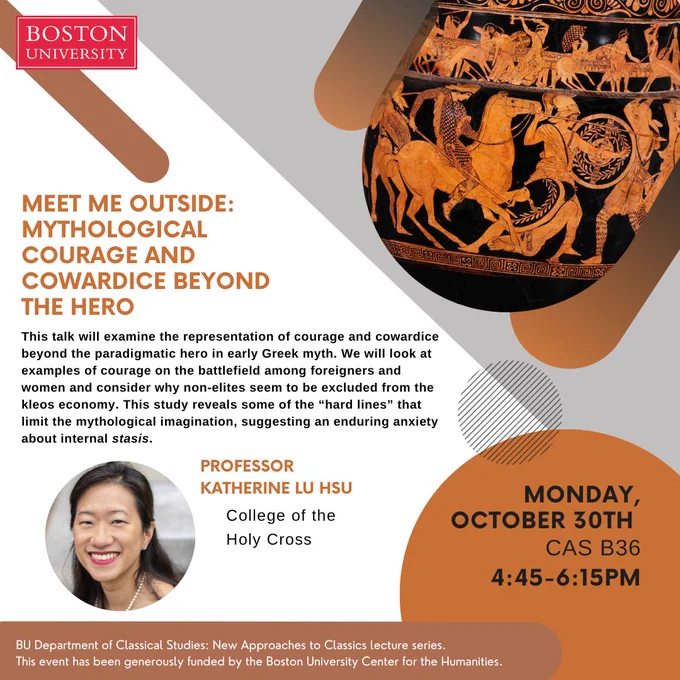 BOSTON
UNIVERSITY

MEET ME OUTSIDE: MYTHOLOGICAL COURAGE AND COWARDICE BEYOND THE HERO

This talk will examine the representation of courage and cowardice beyond the paradigmatic hero in early Greek myth. We will look at examples of courage on the battlefield among foreigners and women and consider why non-elites seem to be excluded from the kleos economy. This study reveals some of the "hard lines" that limit the mythological imagination, suggesting an enduring anxiety about internal stasis.

PROFESSOR
KATHERINE LU HSU

College of the
Holy Cross

MONDAY,
OCTOBER 30TH
CAS B36
4:45-6:15PM

BU Department of Classical Studies: New Approaches to Classics lecture series.
This event has been generously funded by the Boston University Center for the Humanities.